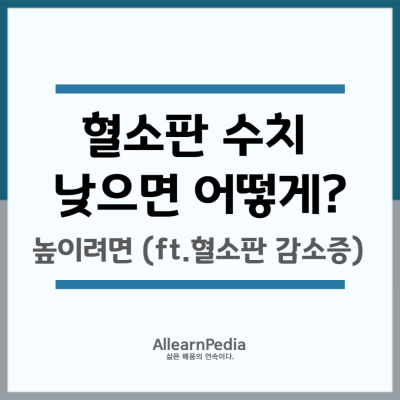 혈소판 수치 낮으면 어떻게?

높이려면 (ft.혈소판 감소증)

AllearnPedia
삶은 배움의 연속이다.